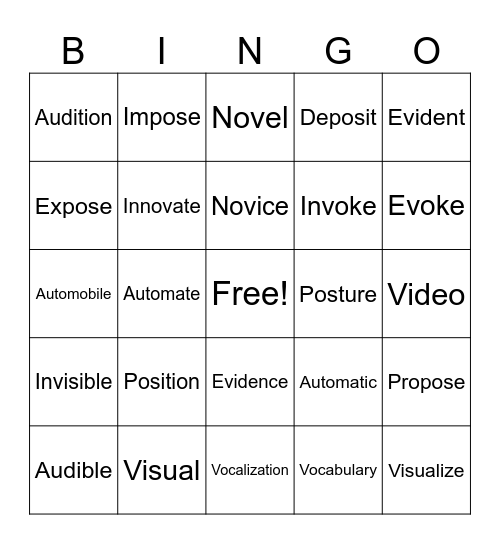 | B | I | N | G | O |
|---|---|---|---|---|
| Audition | Impose | Novel | Deposit | Evident |
| Expose | Innovate | Novice | Invoke | Evoke |
| Automobile | Automate | Free! | Posture | Video |
| Invisible | Position | Evidence | Automatic | Propose |
| Audible | Visual | Vocalization | Vocabulary | Visualize |